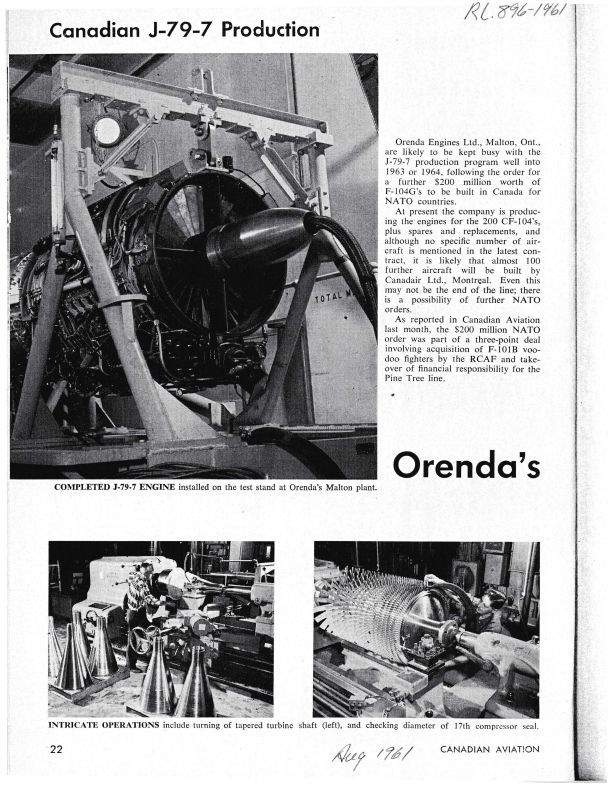 RL.896-1961

Canadian J-79-7 Production

TOTAL M

Orenda Engines Ltd., Malton, Ont., are likely to be kept busy with the J-79-7 production program well into 1963 or 1964, following the order for a further $200 million worth of F-104G's to be built in Canada for NATO countries.

At present the company is producing the engines for the 200 CF-104's, plus spares and replacements, and although no specific number of aircraft is mentioned in the latest contract, it is likely that almost 100 further aircraft will be built by Canadair Ltd., Montreal. Even this may not be the end of the line; there is a possibility of further NATO orders.

As reported in Canadian Aviation last month, the $200 million NATO order was part of a three-point deal involving acquisition of F-101B voodoo fighters by the RCAF and takeover of financial responsibility for the Pine Tree line.

Orenda's

COMPLETED J-79-7 ENGINE installed on the test stand at Orenda's Malton plant.

INTRICATE OPERATIONS include turning of tapered turbine shaft (left), and checking diameter of 17th compressor seal.

22

Aug 1961

CANADIAN AVIATION